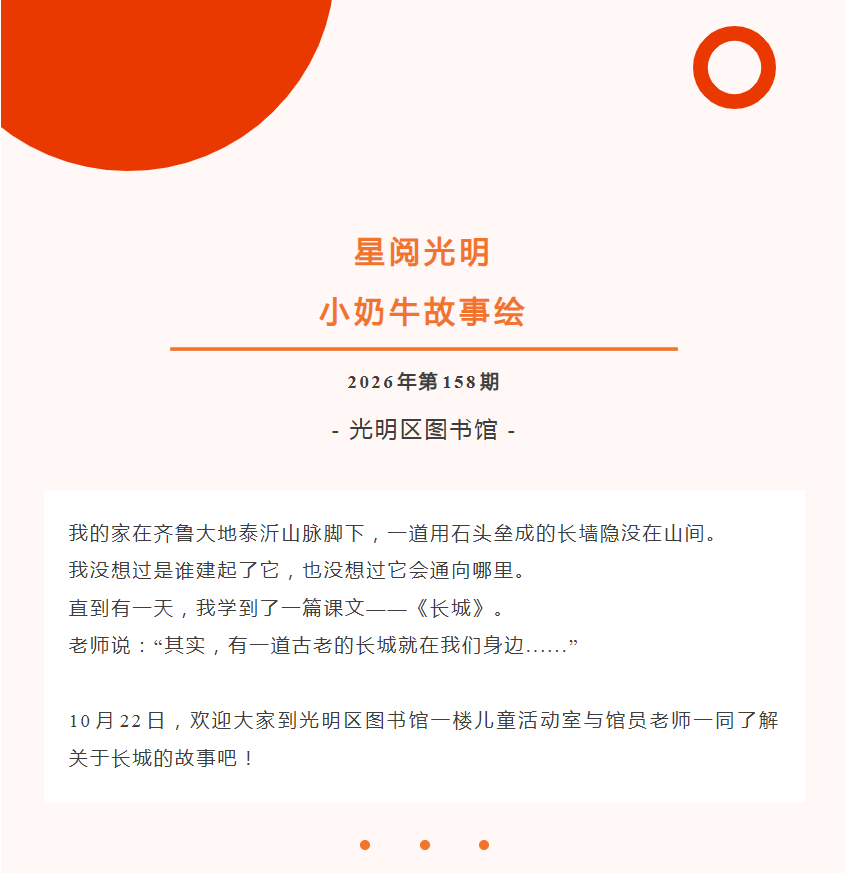 星阅光明

小奶牛故事绘

2026年第158期

- 光明区图书馆 -

我的家在齐鲁大地泰沂山脉脚下，一道用石头垒成的长墙隐没在山间。

我没想过是谁建起了它，也没想过它会通向哪里。

直到有一天，我学到了一篇课文——《长城》。

老师说：“其实，有一道古老的长城就在我们身边......”

10月22日，欢迎大家到光明区图书馆一楼儿童活动室与馆员老师一同了解关于长城的故事吧！